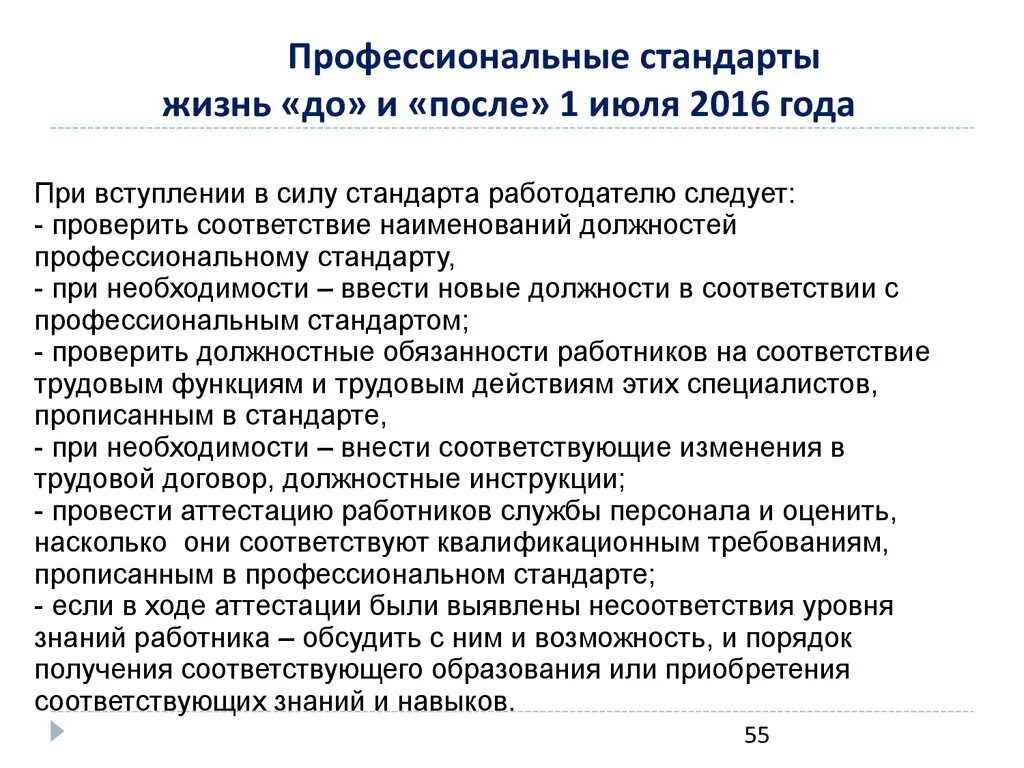 Профессиональные стандарты
жизнь «до» и «после» 1 июля 2016 года

При вступлении в силу стандарта работодателю следует:
- проверить соответствие наименований должностей профессиональному стандарту,
- при необходимости – ввести новые должности в соответствии с профессиональным стандартом;
- проверить должностные обязанности работников на соответствие трудовым функциям и трудовым действиям этих специалистов, прописанным в стандарте,
- при необходимости – внести соответствующие изменения в трудовой договор, должностные инструкции;
- провести аттестацию работников службы персонала и оценить, насколько они соответствуют квалификационным требованиям, прописанным в профессиональном стандарте;
- если в ходе аттестации были выявлены несоответствия уровня знаний работника – обсудить с ним и возможность, и порядок получения соответствующего образования или приобретения соответствующих знаний и навыков.

55